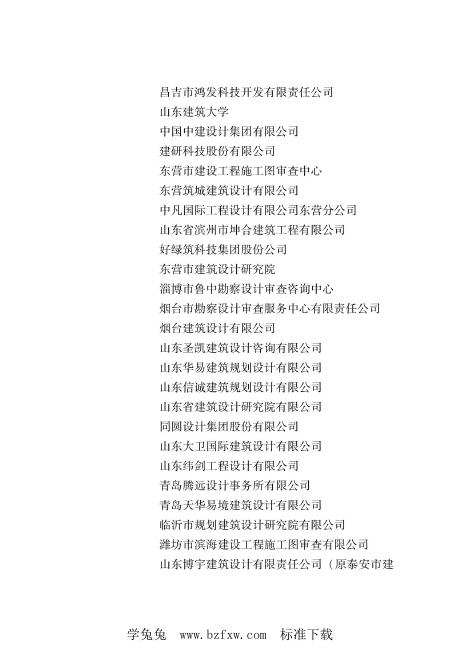 昌吉市鸿发科技开发有限责任公司

山东建筑大学

中国中建设计集团有限公司

建研科技股份有限公司

东营市建设工程施工图审查中心

东营筑城建筑设计有限公司

中凡国际工程设计有限公司东营分公司

山东省滨州市坤合建筑工程有限公司

好绿筑科技集团股份公司

东营市建筑设计研究院

淄博市鲁中勘察设计审查咨询中心

烟台市勘察设计审查服务中心有限责任公司

烟台建筑设计有限公司

山东圣凯建筑设计咨询有限公司

山东华易建筑规划设计有限公司

山东信诚建筑规划设计有限公司

山东省建筑设计研究院有限公司

同圆设计集团股份有限公司

山东大卫国际建筑设计有限公司

山东纬剑工程设计有限公司

青岛腾远设计事务所有限公司

青岛天华易境建筑设计有限公司

临沂市规划建筑设计研究院有限公司

潍坊市滨海建设工程施工图审查有限公司

山东博宇建筑设计有限责任公司（原泰安市建

学兔兔 www.bzfxw.com 标准下载